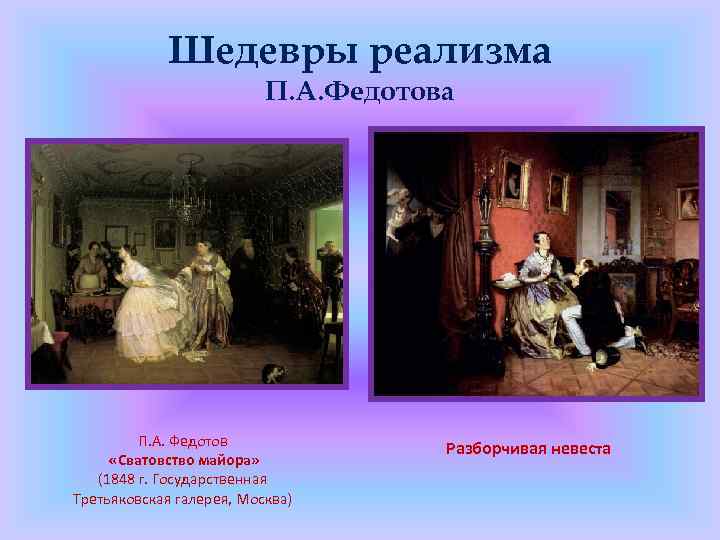 Шедевры реализма
П.А.Федотова

П.А. Федотов
«Сватовство майора»
(1848 г. Государственная Третьяковская галерея, Москва)

Разборчивая невеста